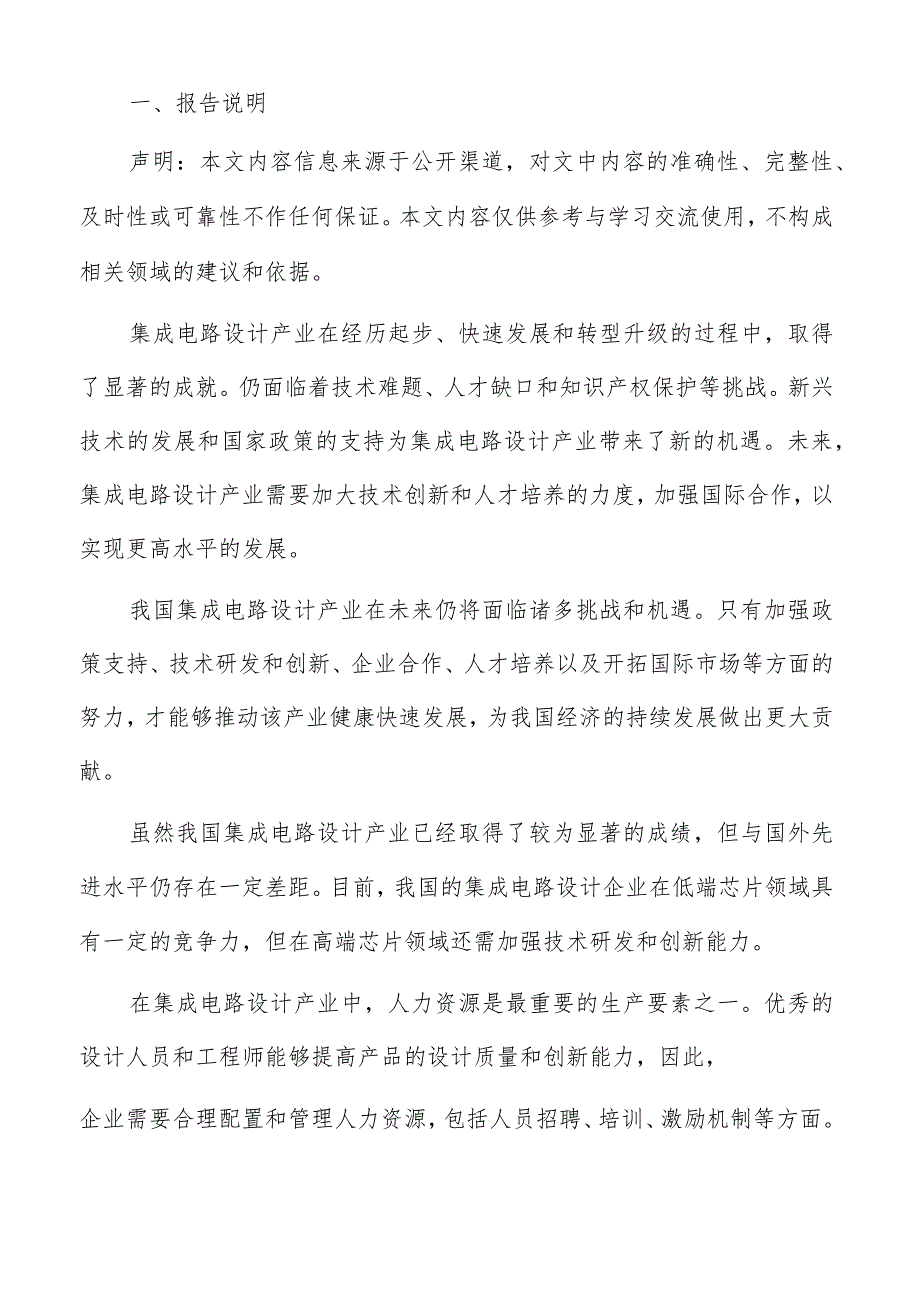 一、报告说明

声明：本文内容信息来源于公开渠道，对文中内容的准确性、完整性、及时性或可靠性不作任何保证。本文内容仅供参考与学习交流使用，不构成相关领域的建议和依据。

集成电路设计产业在经历起步、快速发展和转型升级的过程中，取得了显著的成就。仍面临着技术难题、人才缺口和知识产权保护等挑战。新兴技术的发展和国家政策的支持为集成电路设计产业带来了新的机遇。未来，集成电路设计产业需要加大技术创新和人才培养的力度，加强国际合作，以实现更高水平的发展。

我国集成电路设计产业在未来仍将面临诸多挑战和机遇。只有加强政策支持、技术研发和创新、企业合作、人才培养以及开拓国际市场等方面的努力，才能够推动该产业健康快速发展，为我国经济的持续发展做出更大贡献。

虽然我国集成电路设计产业已经取得了较为显著的成绩，但与国外先进水平仍存在一定差距。目前，我国的集成电路设计企业在低端芯片领域具有一定的竞争力，但在高端芯片领域还需加强技术研发和创新能力。

在集成电路设计产业中，人力资源是最重要的生产要素之一。优秀的设计人员和工程师能够提高产品的设计质量和创新能力，因此，
企业需要合理配置和管理人力资源，包括人员招聘、培训、激励机制等方面。